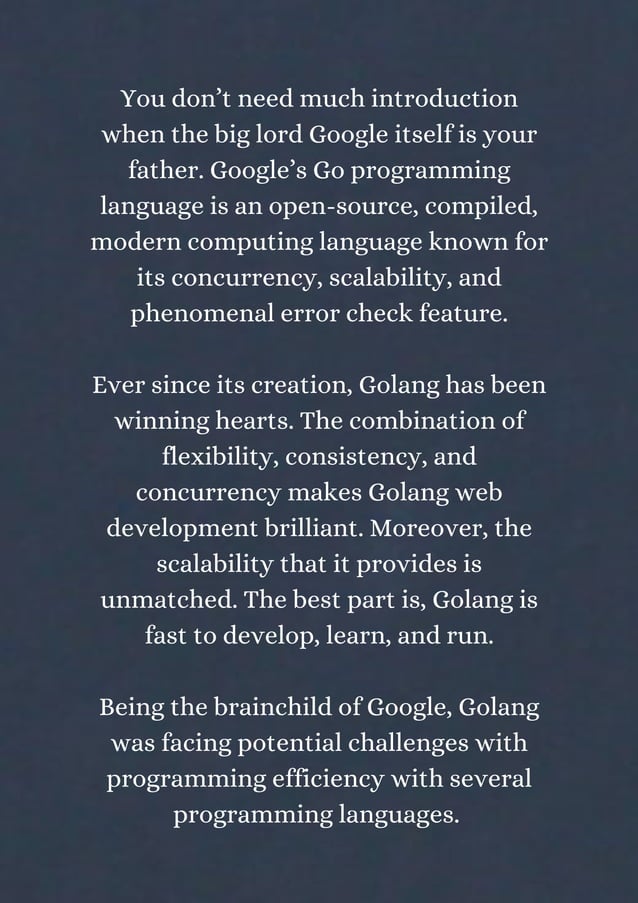 You don't need much introduction when the big lord Google itself is your father. Google's Go programming language is an open-source, compiled, modern computing language known for its concurrency, scalability, and phenomenal error check feature.

Ever since its creation, Golang has been winning hearts. The combination of flexibility, consistency, and concurrency makes Golang web development brilliant. Moreover, the scalability that it provides is unmatched. The best part is, Golang is fast to develop, learn, and run.

Being the brainchild of Google, Golang was facing potential challenges with programming efficiency with several programming languages.